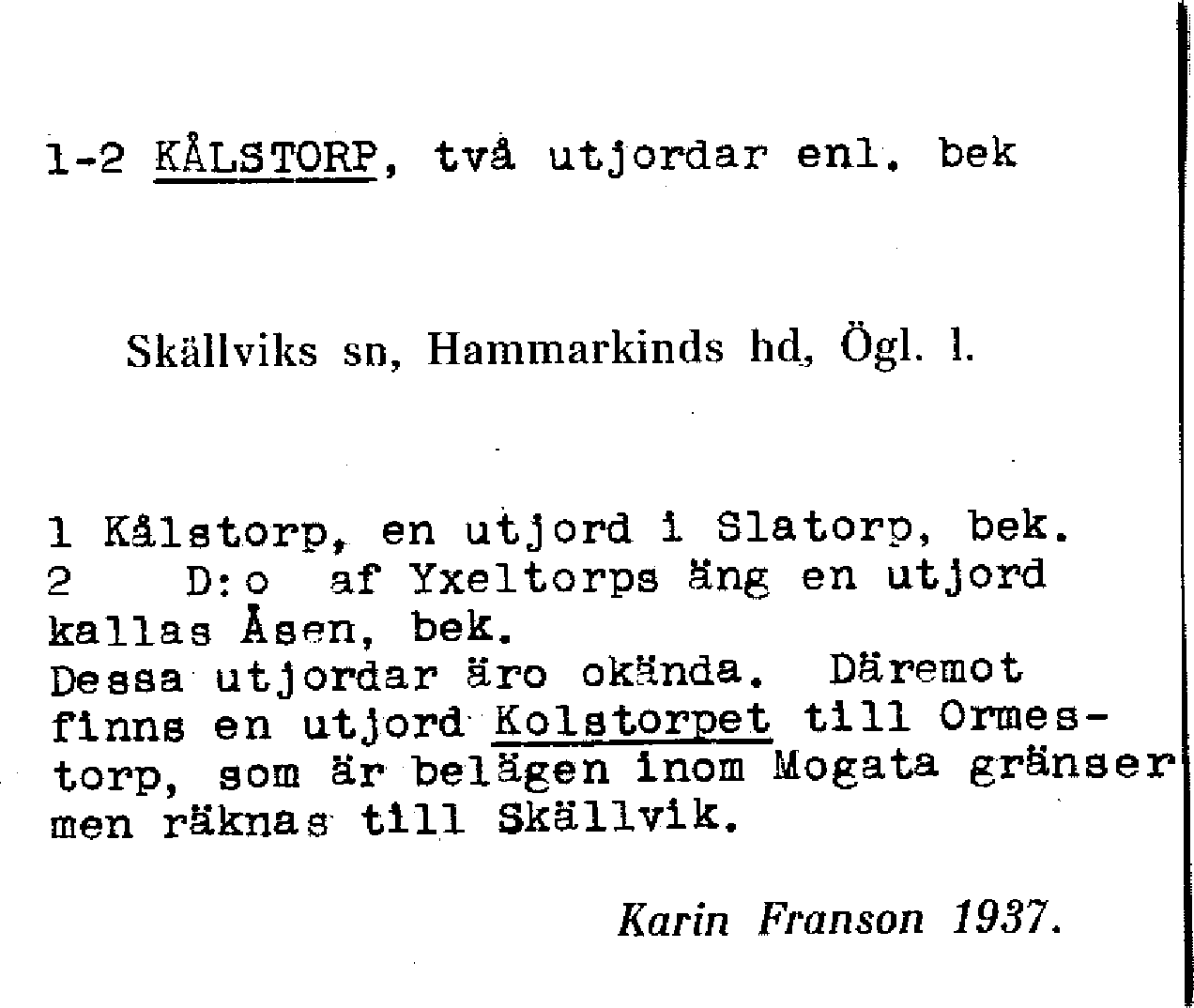 1-2 KÅLSTORP, två utjordar enl. bek

Skällviks sn, Hammarkinds hd, Ögl. l.

1 Kålstorp, en utjord i Slatorp, bek.
2 D:o af Yxeltorps äng en utjord kallas Åsen, bek.
Dessa utjordar äro okända. Däremot finns en utjord Kolstorpet till Ormestorp, som är belägen inom Mogata gränser men räknas till Skällvik.

Karin Franson 1937.